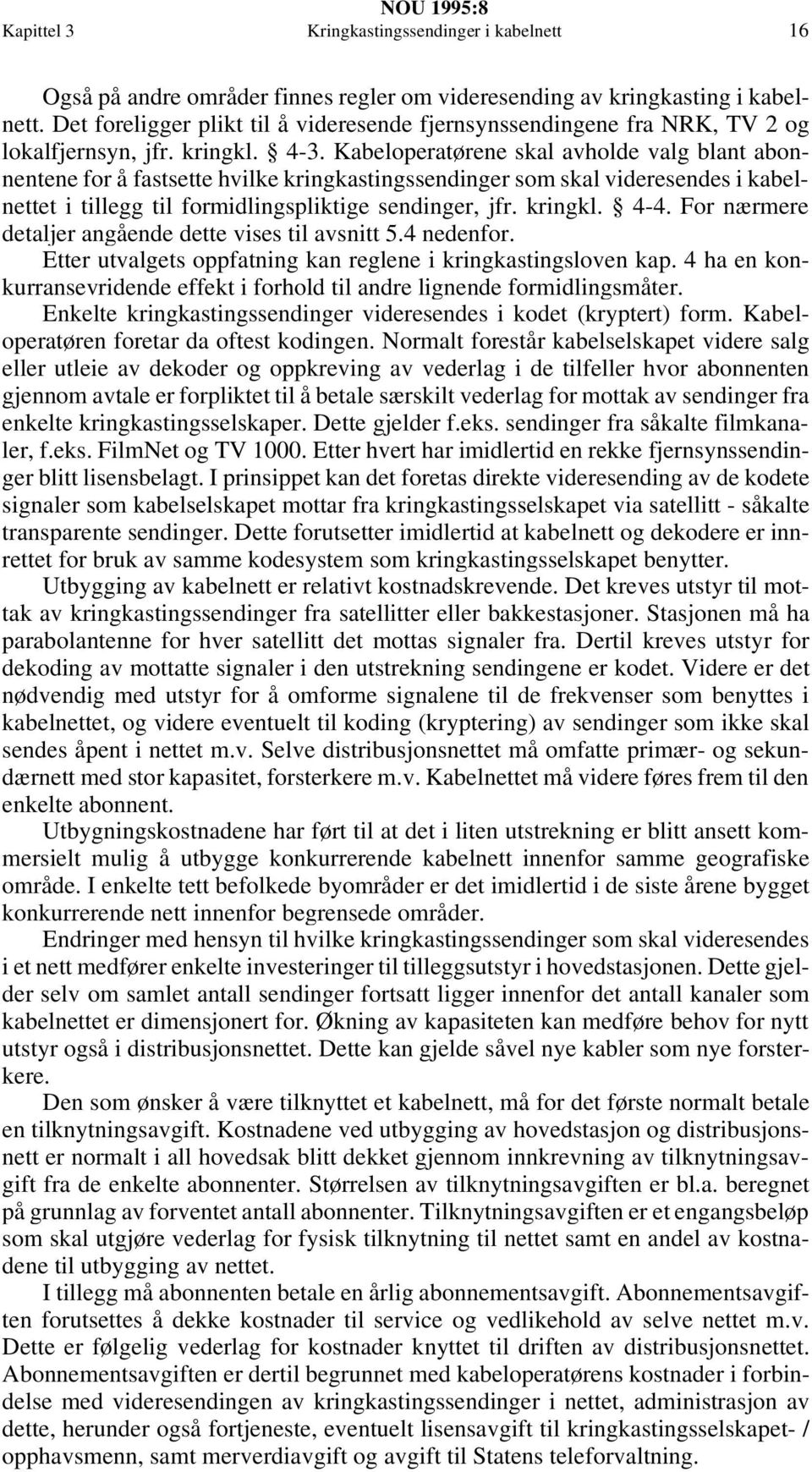 NOU 1995:8
Kapittel 3 Kringkastingssendinger i kabelnett 16

Også på andre områder finnes regler om videresending av kringkasting i kabelnett. Det foreligger plikt til å videresende fjernsynssendingene fra NRK, TV 2 og lokalfjernsyn, jfr. kringkl. § 4-3. Kabeloperatørene skal avholde valg blant abonnentene for å fastsette hvilke kringkastingssendinger som skal videresendes i kabelnettet i tillegg til formidlingspliktige sendinger, jfr. kringkl. § 4-4. For nærmere detaljer angående dette vises til avsnitt 5.4 nedenfor.

Etter utvalgets oppfatning kan reglene i kringkastingsloven kap. 4 ha en konkurransevridende effekt i forhold til andre lignende formidlingsmåter.

Enkelte kringkastingssendinger videresendes i kodet (kryptert) form. Kabeloperatøren foretar da oftest kodingen. Normalt forestår kabelselskapet videre salg eller utleie av dekoder og oppkreving av vederlag i de tilfeller hvor abonnenten gjennom avtale er forpliktet til å betale særskilt vederlag for mottak av sendinger fra enkelte kringkastingsselskaper. Dette gjelder f.eks. sendinger fra såkalte filmkanaler, f.eks. FilmNet og TV 1000. Etter hvert har imidlertid en rekke fjernsynssendinger blitt lisensbelagt. I prinsippet kan det foretas direkte videresending av de kodete signaler som kabelselskapet mottar fra kringkastingsselskapet via satellitt - såkalte transparente sendinger. Dette forutsetter imidlertid at kabelnett og dekodere er innrettet for bruk av samme kodesystem som kringkastingsselskapet benytter.

Utbygging av kabelnett er relativt kostnadskrevende. Det kreves utstyr til mottak av kringkastingssendinger fra satellitter eller bakkestasjoner. Stasjonen må ha parabolantenne for hver satellitt det mottas signaler fra. Dertil kreves utstyr for dekoding av mottatte signaler i den utstrekning sendingene er kodet. Videre er det nødvendig med utstyr for å omforme signalene til de frekvenser som benyttes i kabelnettet, og videre eventuelt til koding (kryptering) av sendinger som ikke skal sendes åpent i nettet m.v. Selve distribusjonsnettet må omfatte primær- og sekundærnett med stor kapasitet, forsterkere m.v. Kabelnettet må videre føres frem til den enkelte abonnent.

Utbygningskostnadene har ført til at det i liten utstrekning er blitt ansett kommersielt mulig å utbygge konkurrerende kabelnett innenfor samme geografiske område. I enkelte tett befolkede byområder er det imidlertid i de siste årene bygget konkurrerende nett innenfor begrensede områder.

Endringer med hensyn til hvilke kringkastingssendinger som skal videresendes i et nett medfører enkelte investeringer til tilleggsutstyr i hovedstasjonen. Dette gjelder selv om samlet antall sendinger fortsatt ligger innenfor det antall kanaler som kabelnettet er dimensjonert for. Økning av kapasiteten kan medføre behov for nytt utstyr også i distribusjonsnettet. Dette kan gjelde såvel nye kabler som nye forsterkere.

Den som ønsker å være tilknyttet et kabelnett, må for det første normalt betale en tilknytningsavgift. Kostnadene ved utbygging av hovedstasjon og distribusjonsnett er normalt i all hovedsak blitt dekket gjennom innkrevning av tilknytningsavgift fra de enkelte abonnenter. Størrelsen av tilknytningsavgiften er bl.a. beregnet på grunnlag av forventet antall abonnenter. Tilknytningsavgiften er et engangsbeløp som skal utgjøre vederlag for fysisk tilknytning til nettet samt en andel av kostnadene til utbygging av nettet.

I tillegg må abonnenten betale en årlig abonnementsavgift. Abonnementsavgiften forutsettes å dekke kostnader til service og vedlikehold av selve nettet m.v. Dette er følgelig vederlag for kostnader knyttet til driften av distribusjonsnettet. Abonnementsavgiften er dertil begrunnet med kabeloperatørens kostnader i forbindelse med videresendingen av kringkastingssendinger i nettet, administrasjon av dette, herunder også fortjeneste, eventuelt lisensavgift til kringkastingsselskapet- / opphavsmenn, samt merverdiavgift og avgift til Statens teleforvaltning.